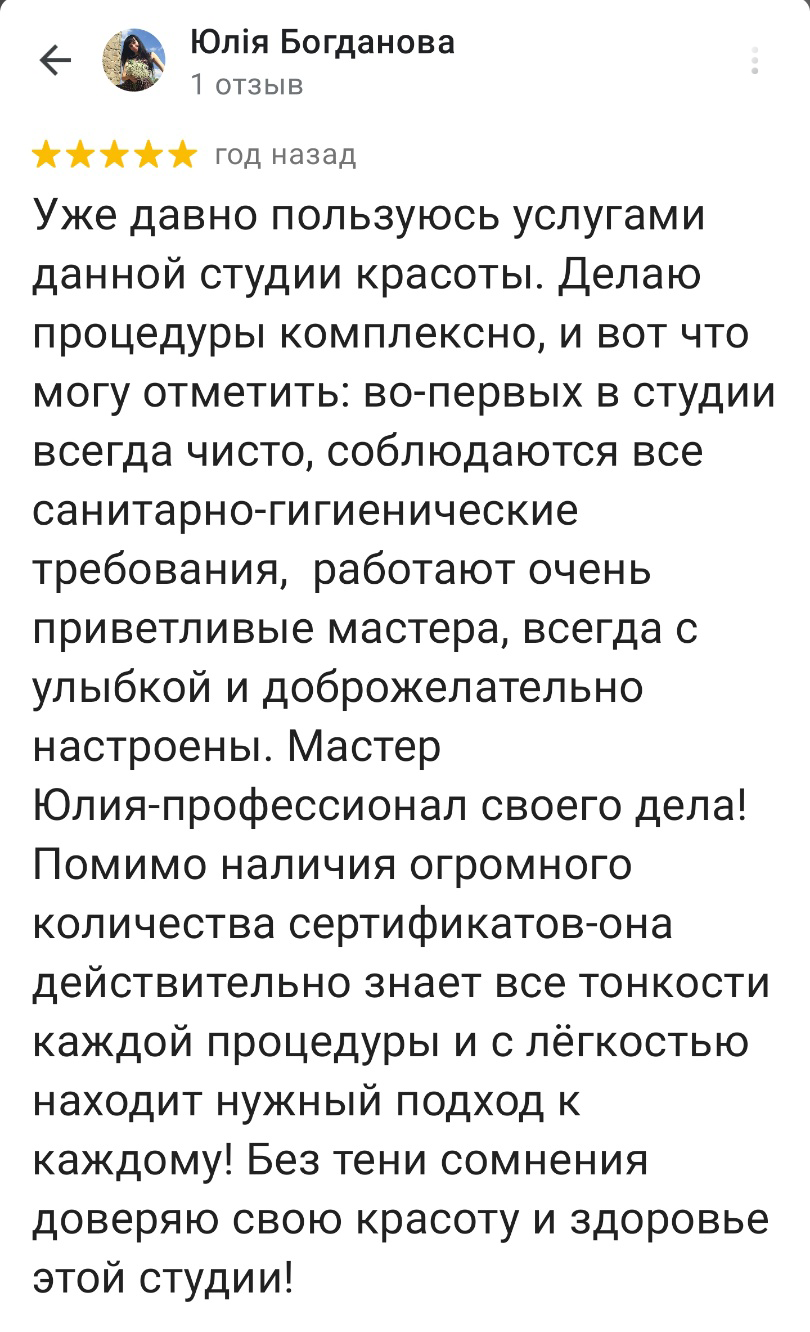 Юлія Богданова
1 отзыв

год назад

Уже давно пользуюсь услугами данной студии красоты. Делаю процедуры комплексно, и вот что могу отметить: во-первых в студии всегда чисто, соблюдаются все санитарно-гигиенические требования,  работают очень приветливые мастера, всегда с улыбкой и доброжелательно настроены. Мастер Юлия-профессионал своего дела! Помимо наличия огромного количества сертификатов-она действительно знает все тонкости каждой процедуры и с лёгкостью находит нужный подход к каждому! Без тени сомнения доверяю свою красоту и здоровье этой студии!